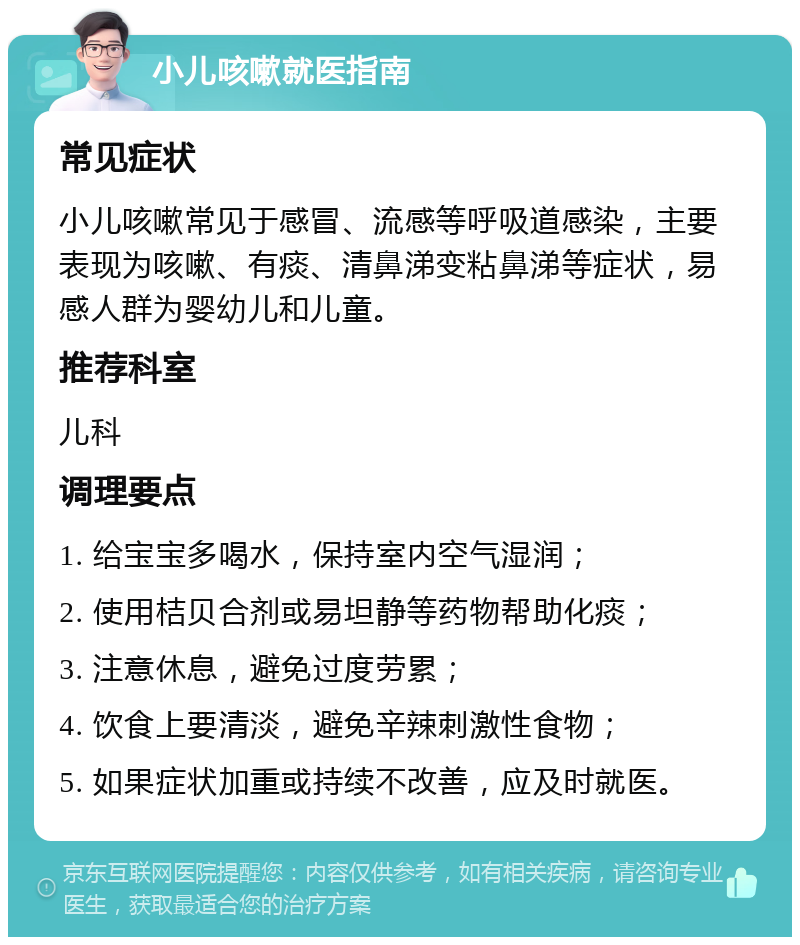 小儿咳嗽就医指南

常见症状

小儿咳嗽常见于感冒、流感等呼吸道感染，主要表现为咳嗽、有痰、清鼻涕变粘鼻涕等症状，易感人群为婴幼儿和儿童。

推荐科室

儿科

调理要点

1. 给宝宝多喝水，保持室内空气湿润；

2. 使用桔贝合剂或易坦静等药物帮助化痰；

3. 注意休息，避免过度劳累；

4. 饮食上要清淡，避免辛辣刺激性食物；

5. 如果症状加重或持续不改善，应及时就医。

京东互联网医院提醒您：内容仅供参考，如有相关疾病，请咨询专业医生，获取最适合您的治疗方案